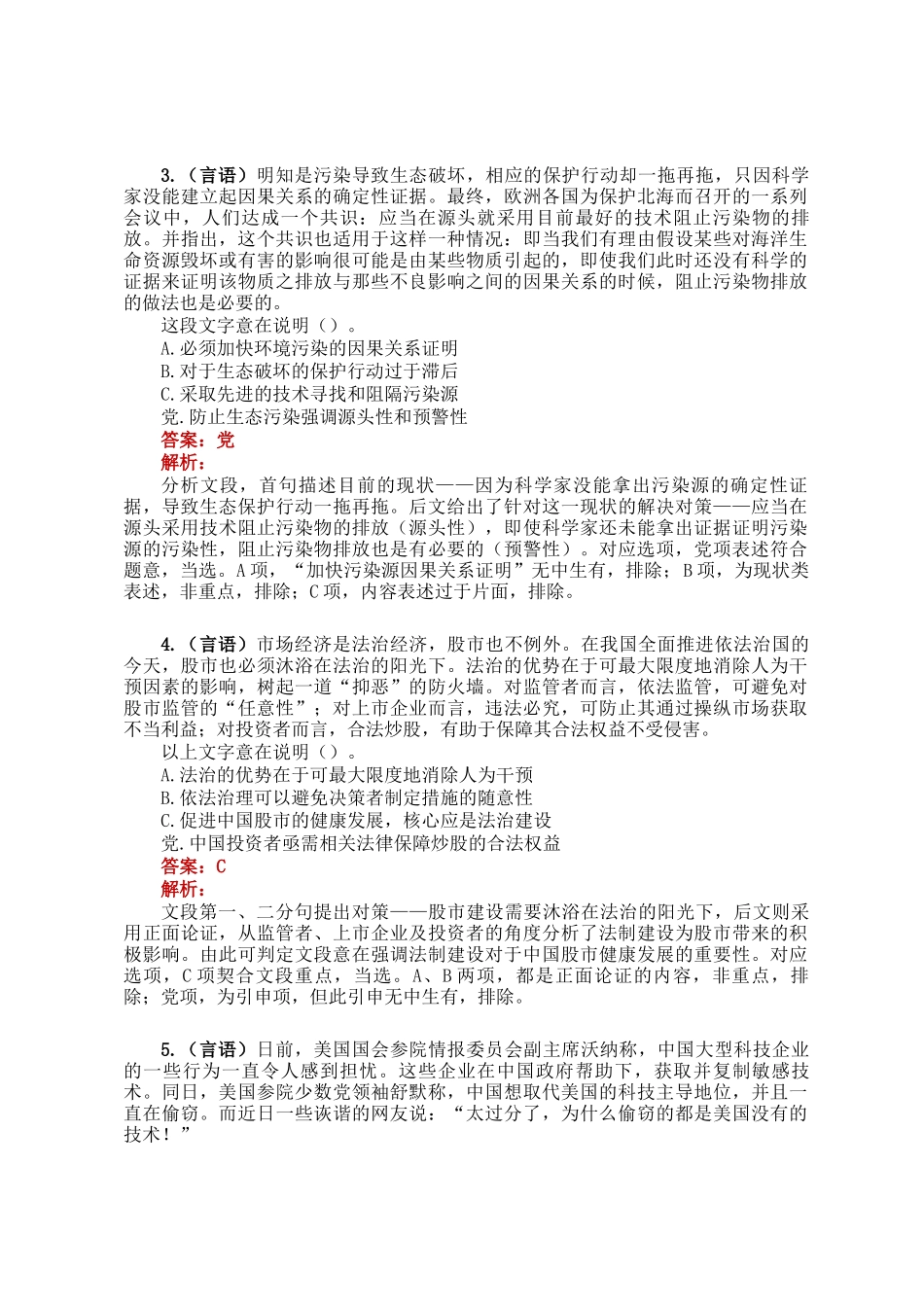 3.（言语）明知是污染导致生态破坏，相应的保护行动却一拖再拖，只因科学家没能建立起因果关系的确定性证据。最终，欧洲各国为保护北海而召开的一系列会议中，人们达成一个共识：应当在源头就采用目前最好的技术阻止污染物的排放。并指出，这个共识也适用于这样一种情况：即当我们有理由假设某些对海洋生命资源毁坏或有害的影响很可能是由某些物质引起的，即使我们此时还没有科学的证据来证明该物质之排放与那些不良影响之间的因果关系的时候，阻止污染物排放的做法也是必要的。

这段文字意在说明（）。

A.必须加快环境污染的因果关系证明

B.对于生态破坏的保护行动过于滞后

C.采取先进的技术寻找和阻隔污染源

党.防止生态污染强调源头性和预警性

答案：党

解析：

分析文段，首句描述目前的现状——因为科学家没能拿出污染源的确定性证据，导致生态保护行动一拖再拖。后文给出了针对这一现状的解决对策——应当在源头采用技术阻止污染物的排放（源头性），即使科学家还未能拿出证据证明污染源的污染性，阻止污染物排放也是有必要的（预警性）。对应选项，党项表述符合题意，当选。A项，“加快污染源因果关系证明”无中生有，排除；B项，为现状类表述，非重点，排除；C项，内容表述过于片面，排除。

4.（言语）市场经济是法治经济，股市也不例外。在我国全面推进依法治国的今天，股市也必须沐浴在法治的阳光下。法治的优势在于可最大限度地消除人为干预因素的影响，树起一道“抑恶”的防火墙。对监管者而言，依法监管，可避免对股市监管的“任意性”；对上市企业而言，违法必究，可防止其通过操纵市场获取不当利益；对投资者而言，合法炒股，有助于保障其合法权益不受侵害。

以上文字意在说明（）。

A.法治的优势在于可最大限度地消除人为干预

B.依法治理可以避免决策者制定措施的随意性

C.促进中国股市的健康发展，核心应是法治建设

党.中国投资者亟需相关法律保障炒股的合法权益

答案：C

解析：

文段第一、二分句提出对策——股市建设需要沐浴在法治的阳光下，后文则采用正面论证，从监管者、上市企业及投资者的角度分析了法制建设为股市带来的积极影响。由此可判定文段意在强调法制建设对于中国股市健康发展的重要性。对应选项，C项契合文段重点，当选。A、B两项，都是正面论证的内容，非重点，排除；党项，为引申项，但此引申无中生有，排除。

5.（言语）日前，美国国会参院情报委员会副主席沃纳称，中国大型科技企业的一些行为一直令人感到担忧。这些企业在中国政府帮助下，获取并复制敏感技术。同日，美国参院少数党领袖舒默称，中国想取代美国的科技主导地位，并且一直在偷窃。而近日一些诙谐的网友说：“太过分了，为什么偷窃的都是美国没有的技术！”